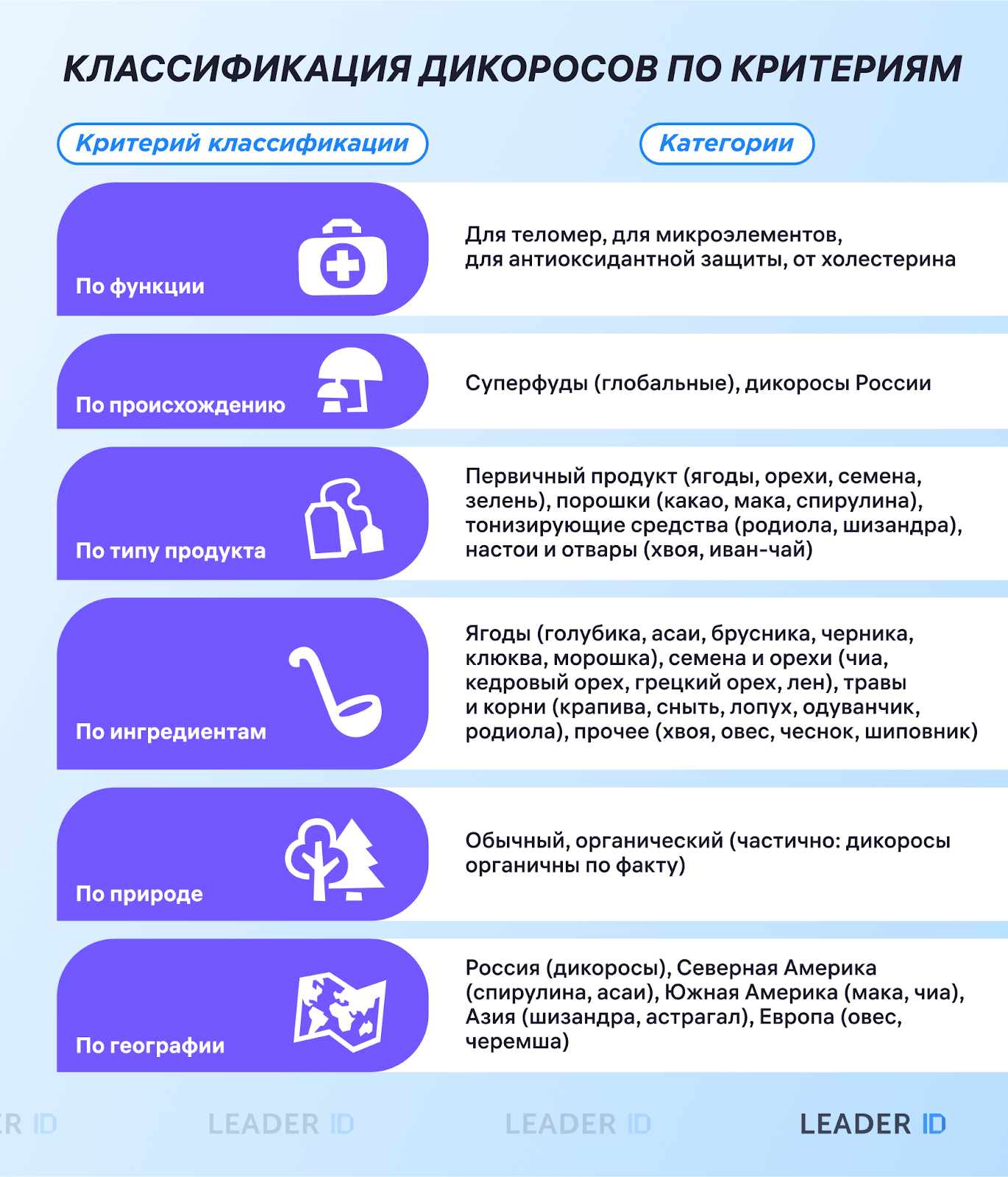 КЛАССИФИКАЦИЯ ДИКОРОСОВ ПО КРИТЕРИЯМ

| Критерий классификации | Категории |
|---|---|
| По функции | Для теломер, для микроэлементов, для антиоксидантной защиты, от холестерина |
| По происхождению | Суперфуды (глобальные), дикоросы России |
| По типу продукта | Первичный продукт (ягоды, орехи, семена, зелень), порошки (какао, мака, спирулина), тонизирующие средства (родиола, шизандра), настои и отвары (хвоя, иван-чай) |
| По ингредиентам | Ягоды (голубика, асаи, брусника, черника, клюква, морошка), семена и орехи (чиа, кедровый орех, грецкий орех, лен), травы и корни (крапива, сныть, лопух, одуванчик, родиола), прочее (хвоя, овес, чеснок, шиповник) |
| По природе | Обычный, органический (частично: дикоросы органичны по факту) |
| По географии | Россия (дикоросы), Северная Америка (спирулина, асаи), Южная Америка (мака, чиа), Азия (шизандра, астрагал), Европа (овес, черемша) |

R ID LEADER ID LEADER ID LEADER ID